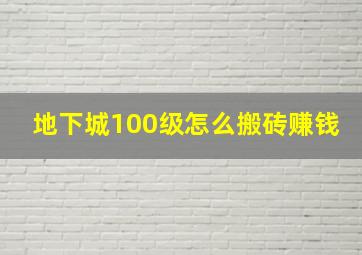 地下城100级怎么搬砖赚钱